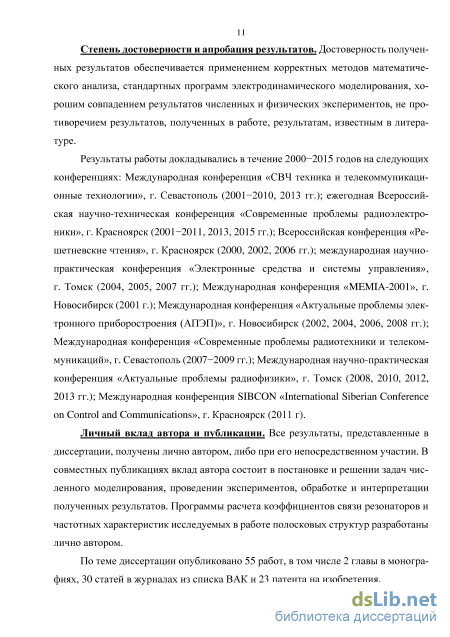 11

Степень достоверности и апробация результатов. Достоверность полученных результатов обеспечивается применением корректных методов математического анализа, стандартных программ электродинамического моделирования, хорошим совпадением результатов численных и физических экспериментов, не противоречием результатов, полученных в работе, результатам, известным в литературе.

Результаты работы докладывались в течение 2000−2015 годов на следующих конференциях: Международная конференция «СВЧ техника и телекоммуникационные технологии», г. Севастополь (2001−2010, 2013 гг.); ежегодная Всероссийская научно-техническая конференция «Современные проблемы радиоэлектроники», г. Красноярск (2001−2011, 2013, 2015 гг.); Всероссийская конференция «Решетневские чтения», г. Красноярск (2000, 2002, 2006 гг.); международная научно-практическая конференция «Электронные средства и системы управления», г. Томск (2004, 2005, 2007 гг.); Международная конференция «MEMIA-2001», г. Новосибирск (2001 г.); Международная конференция «Актуальные проблемы электронного приборостроения (АПЭП)», г. Новосибирск (2002, 2004, 2006, 2008 гг.); Международная конференция «Современные проблемы радиотехники и телекоммуникаций», г. Севастополь (2007−2009 гг.); Международная научно-практическая конференция «Актуальные проблемы радиофизики», г. Томск (2008, 2010, 2012, 2013 гг.); Международная конференция SIBCON «International Siberian Conference on Control and Communications», г. Красноярск (2011 г).

Личный вклад автора и публикации. Все результаты, представленные в диссертации, получены лично автором, либо при его непосредственном участии. В совместных публикациях вклад автора состоит в постановке и решении задач численного моделирования, проведении экспериментов, обработке и интерпретации полученных результатов. Программы расчета коэффициентов связи резонаторов и частотных характеристик исследуемых в работе полосковых структур разработаны лично автором.

По теме диссертации опубликовано 55 работ, в том числе 2 главы в монографиях, 30 статей в журналах из списка ВАК и 23 патента на изобретения.

dsLib.net
библиотека диссертаций